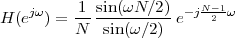 $H(e^{j\omega}) = \frac{1}{N} \frac{\sin(\omega N/2)}{\sin(\omega/2)} e^{-j\frac{N-1}{2}\omega}$